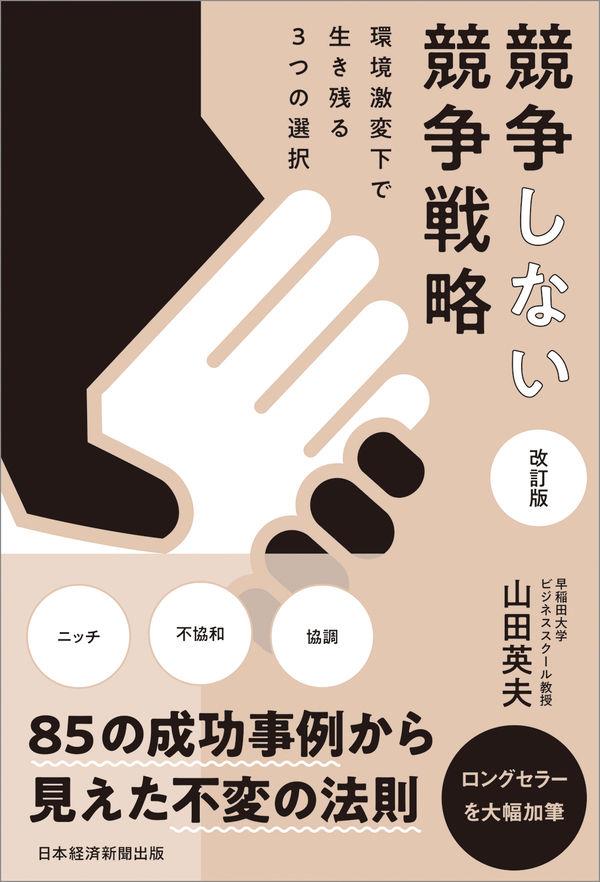 競争しない競争戦略

環境激変下で生き残る3つの選択

改訂版

早稲田大学ビジネススクール教授
山田英夫

ニッチ

不協和

協調

85の成功事例から見えた不変の法則

ロングセラーを大幅加筆

日本経済新聞出版